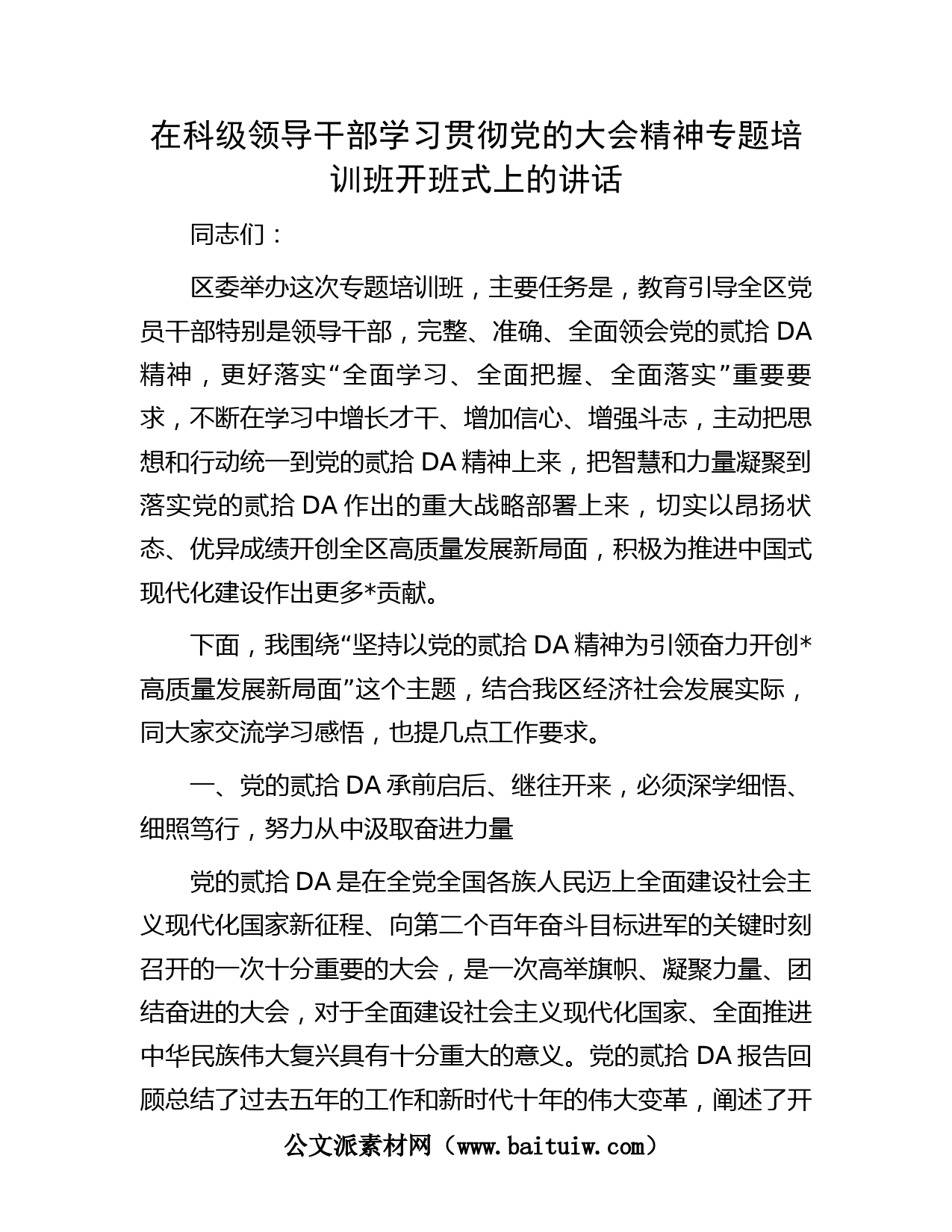 在科级领导干部学习贯彻党的大会精神专题培训班开班式上的讲话

同志们：

区委举办这次专题培训班，主要任务是，教育引导全区党员干部特别是领导干部，完整、准确、全面领会党的贰拾 DA 精神，更好落实“全面学习、全面把握、全面落实”重要要求，不断在学习中增长才干、增加信心、增强斗志，主动把思想和行动统一到党的贰拾 DA 精神上来，把智慧和力量凝聚到落实党的贰拾 DA 作出的重大战略部署上来，切实以昂扬状态、优异成绩开创全区高质量发展新局面，积极为推进中国式现代化建设作出更多*贡献。

下面，我围绕“坚持以党的贰拾 DA 精神为引领奋力开创*高质量发展新局面”这个主题，结合我区经济社会发展实际，同大家交流学习感悟，也提几点工作要求。

一、党的贰拾 DA 承前启后、继往开来，必须深学细悟、细照笃行，努力从中汲取奋进力量

党的贰拾 DA 是在全党全国各族人民迈上全面建设社会主义现代化国家新征程、向第二个百年奋斗目标进军的关键时刻召开的一次十分重要的大会，是一次高举旗帜、凝聚力量、团结奋进的大会，对于全面建设社会主义现代化国家、全面推进中华民族伟大复兴具有十分重大的意义。党的贰拾 DA 报告回顾总结了过去五年的工作和新时代十年的伟大变革，阐述了开

公文派素材网（www.baituiw.com）